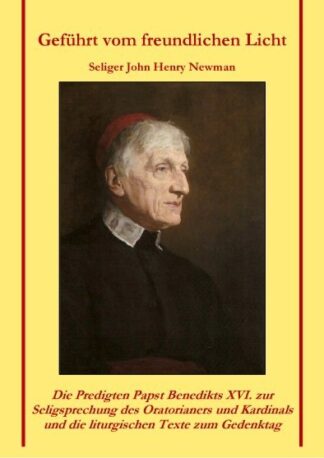 Geführt vom freundlichen Licht

Seliger John Henry Newman

Die Predigten Papst Benedikts XVI. zur Seligsprechung des Oratorianers und Kardinals und die liturgischen Texte zum Gedenktag